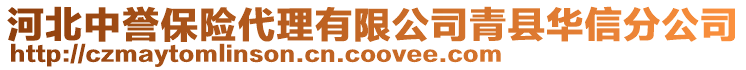 河北中誉保险代理有限公司青县华信分公司
http://czmaytomlinson.cn.coovee.com